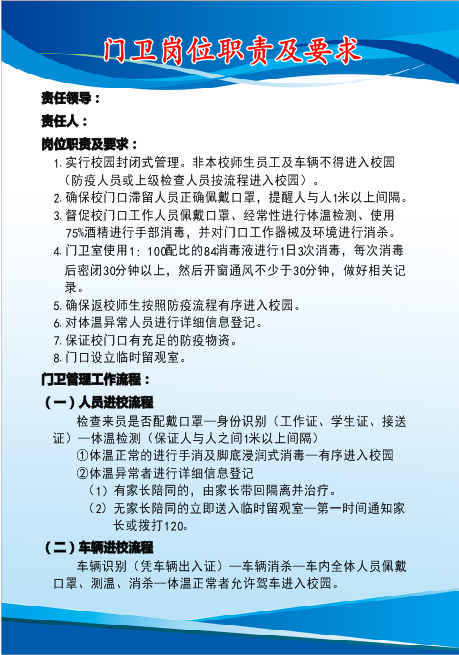 门卫岗位职责及要求

责任领导：

责任人：

岗位职责及要求：

1. 实行校园封闭式管理。非本校师生员工及车辆不得进入校园（防疫人员或上级检查人员按流程进入校园）。

2. 确保校门口滞留人员正确佩戴口罩，提醒人与人1米以上间隔。

3. 督促校门口工作人员佩戴口罩、经常性进行体温检测、使用75%酒精进行手部消毒，并对门口工作器械及环境进行消杀。

4. 门卫室使用1：100配比的84消毒液进行1日3次消毒，每次消毒后密闭30分钟以上，然后开窗通风不少于30分钟，做好相关记录。

5. 确保返校师生按照防疫流程有序进入校园。

6. 对体温异常人员进行详细信息登记。

7. 保证校门口有充足的防疫物资。

8. 门口设立临时留观室。

门卫管理工作流程：

（一）人员进校流程

检查来员是否配戴口罩—身份识别（工作证、学生证、接送证）—体温检测（保证人与人之间1米以上间隔）

①体温正常的进行手消及脚底浸润式消毒—有序进入校园

②体温异常者进行详细信息登记

（1）有家长陪同的，由家长带回隔离并治疗。

（2）无家长陪同的立即送入临时留观室—第一时间通知家长或拨打120。

（二）车辆进校流程

车辆识别（凭车辆出入证）—车辆消杀—车内全体人员佩戴口罩、测温、消杀—体温正常者允许驾车进入校园。